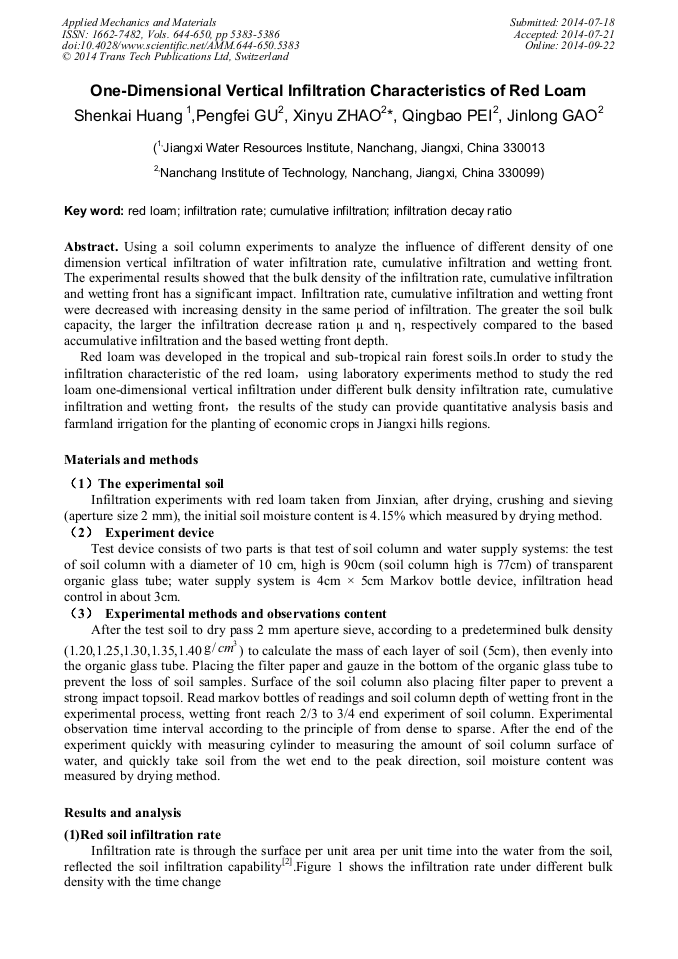 Applied Mechanics and Materials
ISSN: 1662-7482, Vols. 644-650, pp 5383-5386
doi:10.4028/www.scientific.net/AMM.644-650.5383
© 2014 Trans Tech Publications Ltd, Switzerland

Submitted: 2014-07-18
Accepted: 2014-07-21
Online: 2014-09-22

One-Dimensional Vertical Infiltration Characteristics of Red Loam

Shenkai Huang $^1$,Pengfei GU$^2$, Xinyu ZHAO$^{2*}$, Qingbao PEI$^2$, Jinlong GAO$^2$

($^1$Jiangxi Water Resources Institute, Nanchang, Jiangxi, China 330013

$^2$Nanchang Institute of Technology, Nanchang, Jiangxi, China 330099)

Key word: red loam; infiltration rate; cumulative infiltration; infiltration decay ratio

Abstract. Using a soil column experiments to analyze the influence of different density of one dimension vertical infiltration of water infiltration rate, cumulative infiltration and wetting front. The experimental results showed that the bulk density of the infiltration rate, cumulative infiltration and wetting front has a significant impact. Infiltration rate, cumulative infiltration and wetting front were decreased with increasing density in the same period of infiltration. The greater the soil bulk capacity, the larger the infiltration decrease ration μ and η, respectively compared to the based accumulative infiltration and the based wetting front depth.

Red loam was developed in the tropical and sub-tropical rain forest soils.In order to study the infiltration characteristic of the red loam, using laboratory experiments method to study the red loam one-dimensional vertical infiltration under different bulk density infiltration rate, cumulative infiltration and wetting front, the results of the study can provide quantitative analysis basis and farmland irrigation for the planting of economic crops in Jiangxi hills regions.

Materials and methods

(1) The experimental soil

Infiltration experiments with red loam taken from Jinxian, after drying, crushing and sieving (aperture size 2 mm), the initial soil moisture content is 4.15% which measured by drying method.

(2) Experiment device

Test device consists of two parts is that test of soil column and water supply systems: the test of soil column with a diameter of 10 cm, high is 90cm (soil column high is 77cm) of transparent organic glass tube; water supply system is 4cm × 5cm Markov bottle device, infiltration head control in about 3cm.

(3) Experimental methods and observations content

After the test soil to dry pass 2 mm aperture sieve, according to a predetermined bulk density (1.20,1.25,1.30,1.35,1.40 $g/cm^3$) to calculate the mass of each layer of soil (5cm), then evenly into the organic glass tube. Placing the filter paper and gauze in the bottom of the organic glass tube to prevent the loss of soil samples. Surface of the soil column also placing filter paper to prevent a strong impact topsoil. Read markov bottles of readings and soil column depth of wetting front in the experimental process, wetting front reach 2/3 to 3/4 end experiment of soil column. Experimental observation time interval according to the principle of from dense to sparse. After the end of the experiment quickly with measuring cylinder to measuring the amount of soil column surface of water, and quickly take soil from the wet end to the peak direction, soil moisture content was measured by drying method.

Results and analysis

(1)Red soil infiltration rate

Infiltration rate is through the surface per unit area per unit time into the water from the soil, reflected the soil infiltration capability$^{[2]}$.Figure 1 shows the infiltration rate under different bulk density with the time change